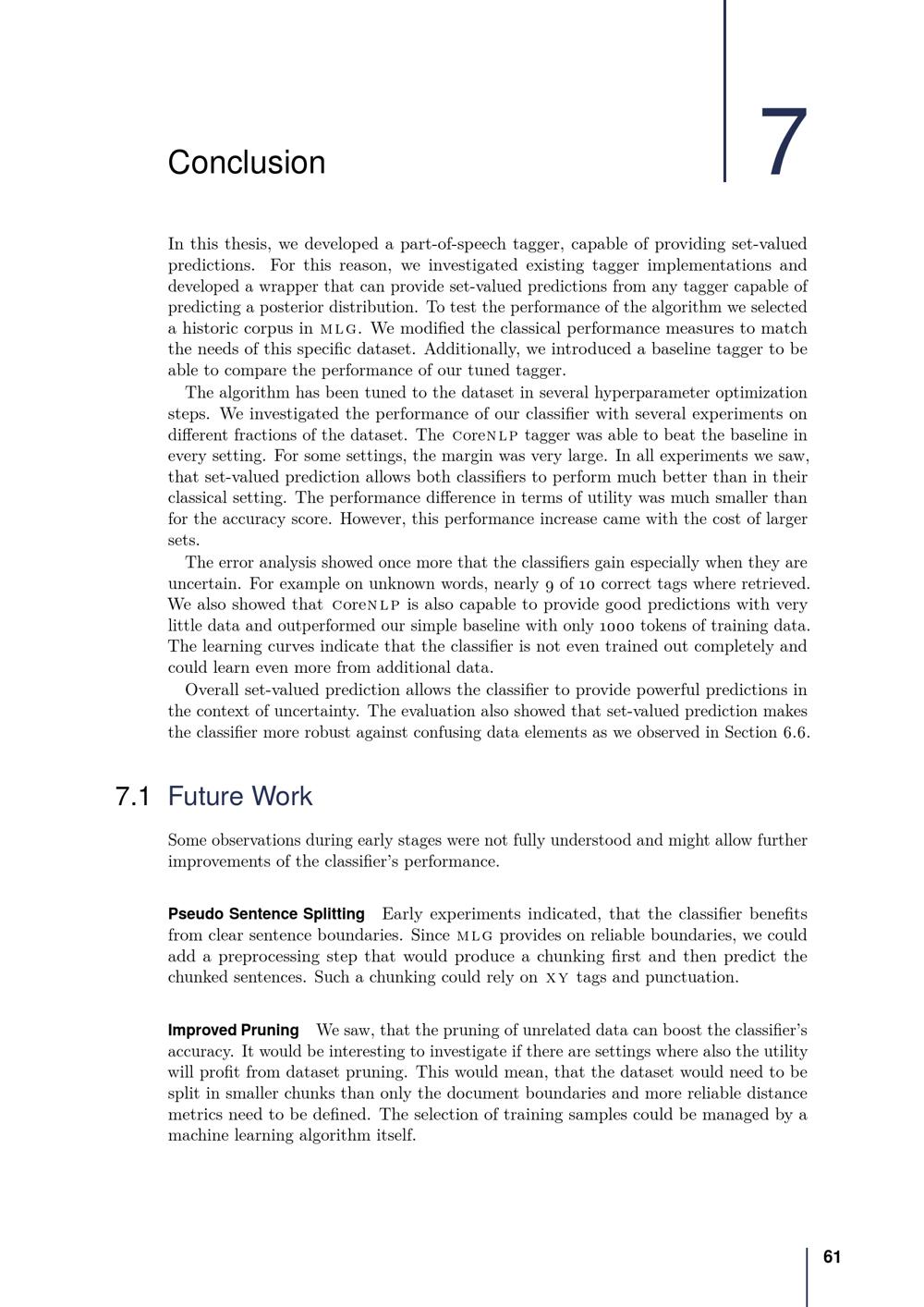 Conclusion

7

In this thesis, we developed a part-of-speech tagger, capable of providing set-valued predictions. For this reason, we investigated existing tagger implementations and developed a wrapper that can provide set-valued predictions from any tagger capable of predicting a posterior distribution. To test the performance of the algorithm we selected a historic corpus in MLG. We modified the classical performance measures to match the needs of this specific dataset. Additionally, we introduced a baseline tagger to be able to compare the performance of our tuned tagger.

The algorithm has been tuned to the dataset in several hyperparameter optimization steps. We investigated the performance of our classifier with several experiments on different fractions of the dataset. The CoreNLP tagger was able to beat the baseline in every setting. For some settings, the margin was very large. In all experiments we saw, that set-valued prediction allows both classifiers to perform much better than in their classical setting. The performance difference in terms of utility was much smaller than for the accuracy score. However, this performance increase came with the cost of larger sets.

The error analysis showed once more that the classifiers gain especially when they are uncertain. For example on unknown words, nearly 9 of 10 correct tags where retrieved. We also showed that CoreNLP is also capable to provide good predictions with very little data and outperformed our simple baseline with only 1000 tokens of training data. The learning curves indicate that the classifier is not even trained out completely and could learn even more from additional data.

Overall set-valued prediction allows the classifier to provide powerful predictions in the context of uncertainty. The evaluation also showed that set-valued prediction makes the classifier more robust against confusing data elements as we observed in Section 6.6.

7.1 Future Work

Some observations during early stages were not fully understood and might allow further improvements of the classifier's performance.

Pseudo Sentence Splitting Early experiments indicated, that the classifier benefits from clear sentence boundaries. Since MLG provides on reliable boundaries, we could add a preprocessing step that would produce a chunking first and then predict the chunked sentences. Such a chunking could rely on XY tags and punctuation.

Improved Pruning We saw, that the pruning of unrelated data can boost the classifier's accuracy. It would be interesting to investigate if there are settings where also the utility will profit from dataset pruning. This would mean, that the dataset would need to be split in smaller chunks than only the document boundaries and more reliable distance metrics need to be defined. The selection of training samples could be managed by a machine learning algorithm itself.

61